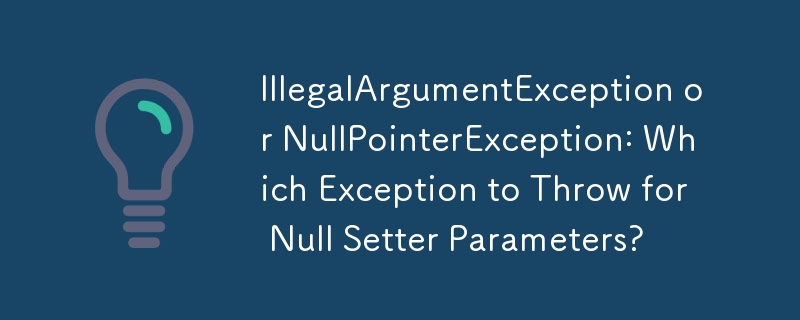 IllegalArgumentException or NullPointerException: Which Exception to Throw for Null Setter Parameters?